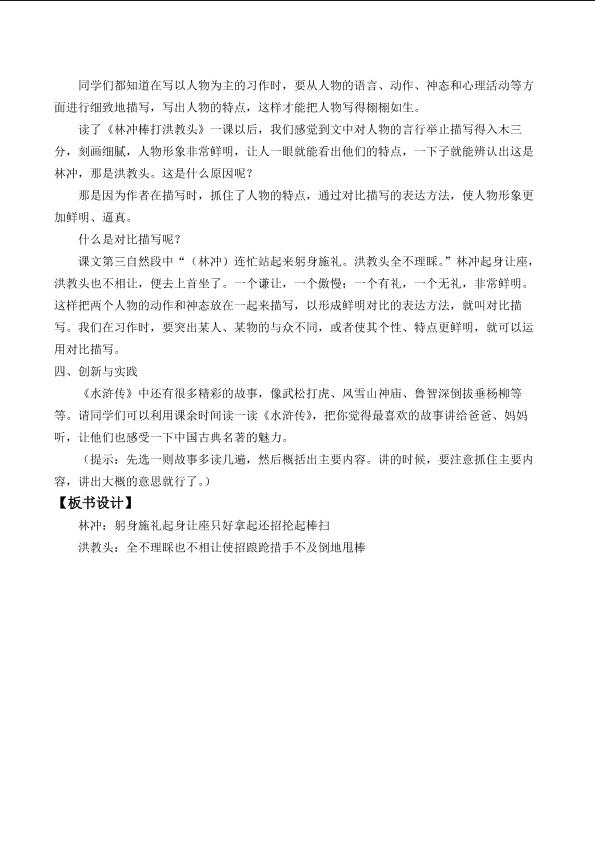 同学们都知道在写以人物为主的习作时，要从人物的语言、动作、神态和心理活动等方面进行细致地描写，写出人物的特点，这样才能把人物写得栩栩如生。

读了《林冲棒打洪教头》一课以后，我们感觉到文中对人物的言行举止描写得入木三分，刻画细腻，人物形象非常鲜明，让人一眼就能看出他们的特点，一下子就能辨认出这是林冲，那是洪教头。这是什么原因呢？

那是因为作者在描写时，抓住了人物的特点，通过对比描写的表达方法，使人物形象更加鲜明、逼真。

什么是对比描写呢？

课文第三自然段中“（林冲）连忙站起来躬身施礼。洪教头全不理睬。”林冲起身让座，洪教头也不相让，便去上首坐了。一个谦让，一个傲慢；一个有礼，一个无礼，非常鲜明。这样把两个人物的动作和神态放在一起来描写，以形成鲜明对比的表达方法，就叫对比描写。我们在习作时，要突出某人、某物的与众不同，或者使其个性、特点更鲜明，就可以运用对比描写。

四、创新与实践

《水浒传》中还有很多精彩的故事，像武松打虎、风雪山神庙、鲁智深倒拔垂杨柳等等。请同学们可以利用课余时间读一读《水浒传》，把你觉得最喜欢的故事讲给爸爸、妈妈听，让他们也感受一下中国古典名著的魅力。

（提示：先选一则故事多读几遍，然后概括出主要内容。讲的时候，要注意抓住主要内容，讲出大概的意思就行了。）

【板书设计】

林冲：躬身施礼起身让座只好拿起还招抡起棒扫

洪教头：全不理睬也不相让使招踉跄措手不及倒地甩棒